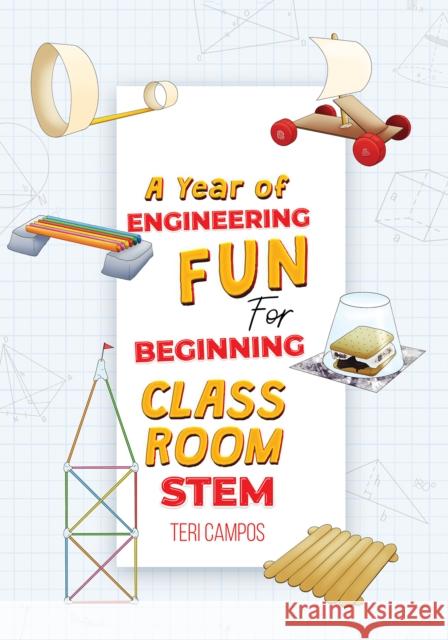 A Year of
ENGINEERING
FUN
For
BEGINNING
CLASS
ROOM
STEM

TERI CAMPOS

Kraina Książek